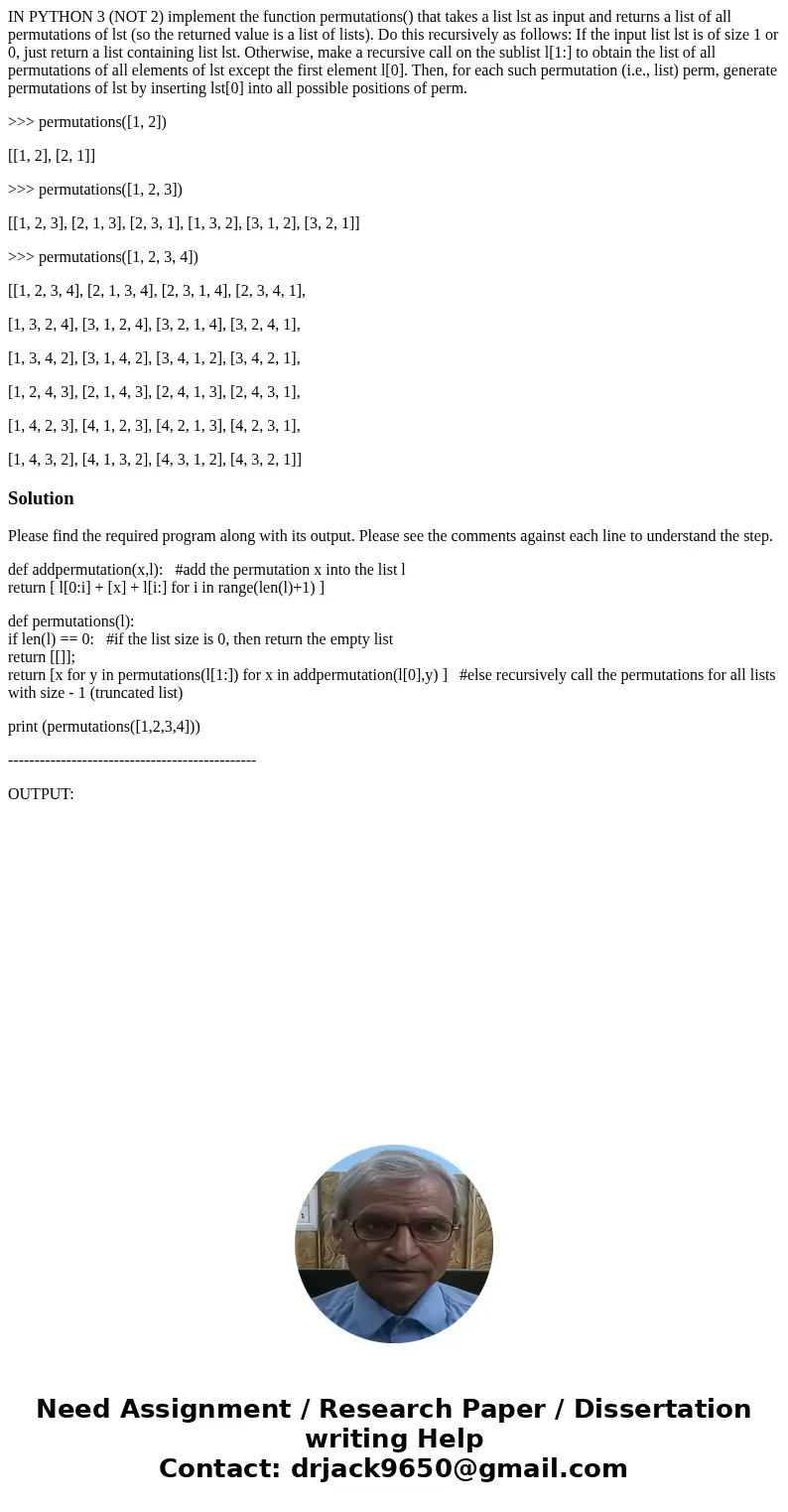 IN PYTHON 3 (NOT 2) implement the function permutations() that takes a list lst as input and returns a list of all permutations of lst (so the returned value is a list of lists). Do this recursively as follows: If the input list lst is of size 1 or 0, just return a list containing list lst. Otherwise, make a recursive call on the sublist l[1:] to obtain the list of all permutations of all elements of lst except the first element l[0]. Then, for each such permutation (i.e., list) perm, generate permutations of lst by inserting lst[0] into all possible positions of perm.

>>> permutations([1, 2])

[[1, 2], [2, 1]]

>>> permutations([1, 2, 3])

[[1, 2, 3], [2, 1, 3], [2, 3, 1], [1, 3, 2], [3, 1, 2], [3, 2, 1]]

>>> permutations([1, 2, 3, 4])

[[1, 2, 3, 4], [2, 1, 3, 4], [2, 3, 1, 4], [2, 3, 4, 1],

[1, 3, 2, 4], [3, 1, 2, 4], [3, 2, 1, 4], [3, 2, 4, 1],

[1, 3, 4, 2], [3, 1, 4, 2], [3, 4, 1, 2], [3, 4, 2, 1],

[1, 2, 4, 3], [2, 1, 4, 3], [2, 4, 1, 3], [2, 4, 3, 1],

[1, 4, 2, 3], [4, 1, 2, 3], [4, 2, 1, 3], [4, 2, 3, 1],

[1, 4, 3, 2], [4, 1, 3, 2], [4, 3, 1, 2], [4, 3, 2, 1]]

Solution

Please find the required program along with its output. Please see the comments against each line to understand the step.

def addpermutation(x,l):   #add the permutation x into the list l
return [ l[0:i] + [x] + l[i:] for i in range(len(l)+1) ]

def permutations(l):
if len(l) == 0:   #if the list size is 0, then return the empty list
return [[]];
return [x for y in permutations(l[1:]) for x in addpermutation(l[0],y) ]   #else recursively call the permutations for all lists with size - 1 (truncated list)

print (permutations([1,2,3,4]))

-----------------------------------------------

OUTPUT:

Need Assignment / Research Paper / Dissertation writing Help
Contact: drjack9650@gmail.com